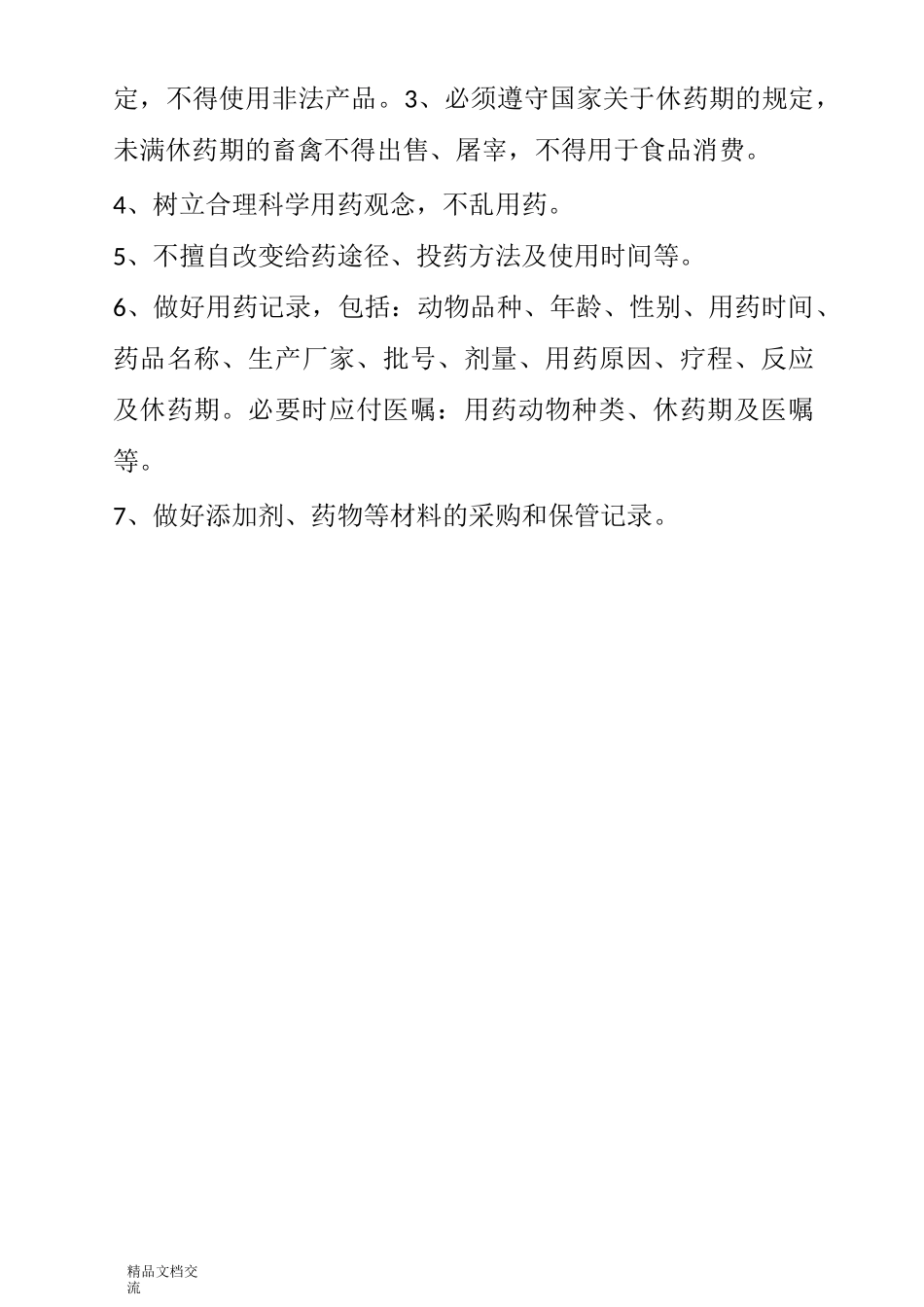 定，不得使用非法产品。3、必须遵守国家关于休药期的规定，未满休药期的畜禽不得出售、屠宰，不得用于食品消费。

4、树立合理科学用药观念，不乱用药。

5、不擅自改变给药途径、投药方法及使用时间等。

6、做好用药记录，包括：动物品种、年龄、性别、用药时间、药品名称、生产厂家、批号、剂量、用药原因、疗程、反应及休药期。必要时应付医嘱：用药动物种类、休药期及医嘱等。

7、做好添加剂、药物等材料的采购和保管记录。

精品文档交流